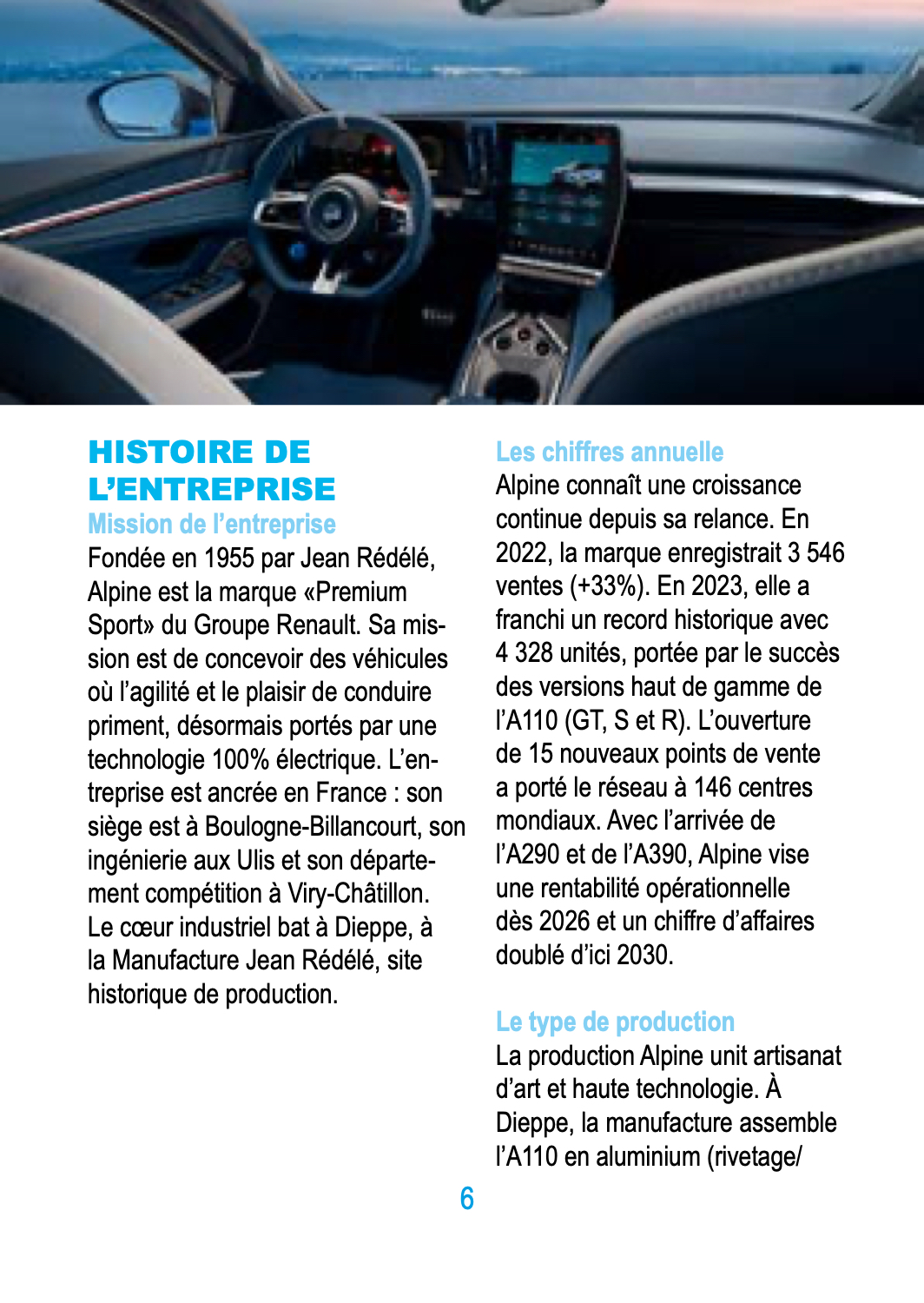 HISTOIRE DE L'ENTREPRISE
Mission de l'entreprise
Fondée en 1955 par Jean Rédélé, Alpine est la marque «Premium Sport» du Groupe Renault. Sa mission est de concevoir des véhicules où l'agilité et le plaisir de conduire priment, désormais portés par une technologie 100% électrique. L'entreprise est ancrée en France : son siège est à Boulogne-Billancourt, son ingénierie aux Ulis et son département compétition à Viry-Châtillon. Le cœur industriel bat à Dieppe, à la Manufacture Jean Rédélé, site historique de production.

Les chiffres annuelle
Alpine connaît une croissance continue depuis sa relance. En 2022, la marque enregistrait 3 546 ventes (+33%). En 2023, elle a franchi un record historique avec 4 328 unités, portée par le succès des versions haut de gamme de l'A110 (GT, S et R). L'ouverture de 15 nouveaux points de vente a porté le réseau à 146 centres mondiaux. Avec l'arrivée de l'A290 et de l'A390, Alpine vise une rentabilité opérationnelle dès 2026 et un chiffre d'affaires doublé d'ici 2030.

Le type de production
La production Alpine unit artisanat d'art et haute technologie. À Dieppe, la manufacture assemble l'A110 en aluminium (rivetage/

6